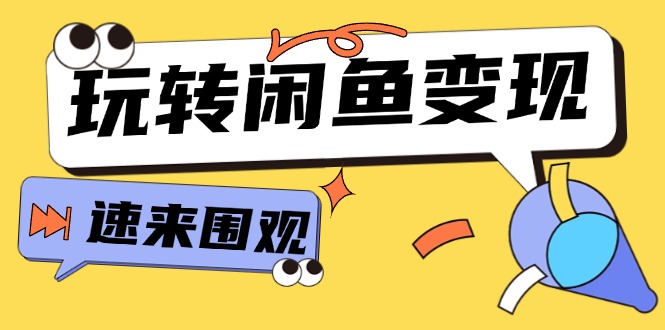 玩转闲鱼变现

速来围观